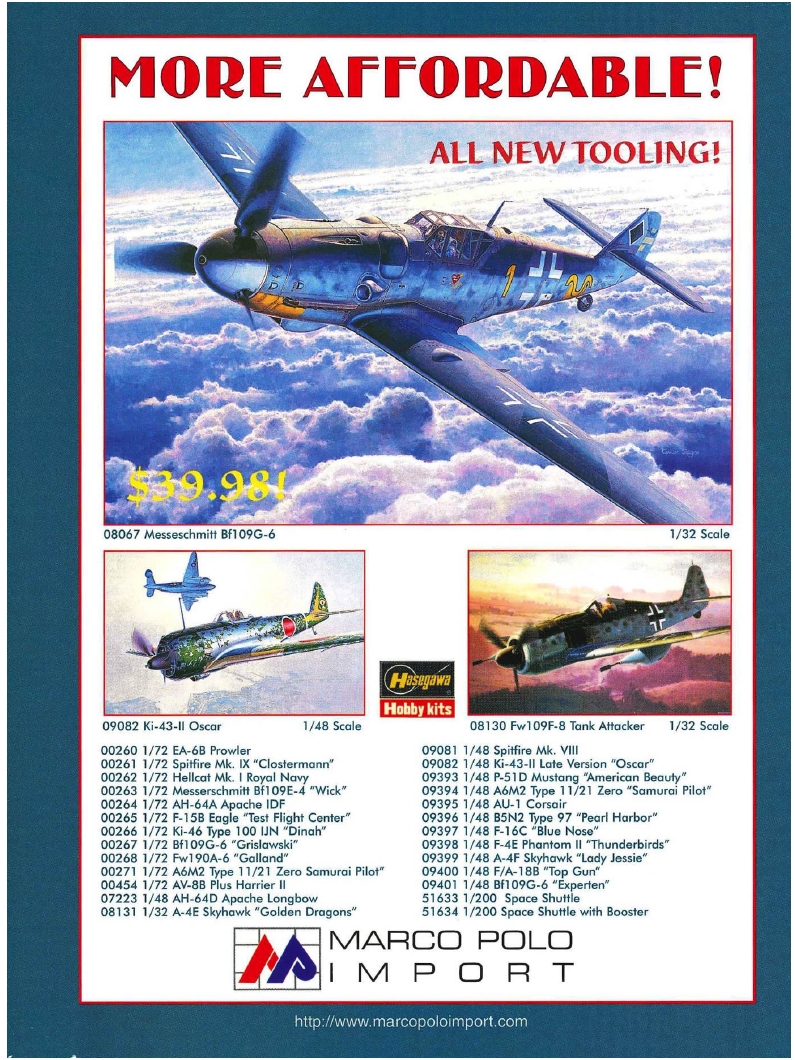 MORE AFFORDABLE!

ALL NEW TOOLING!

$39.98!

08067 Messeschmitt Bf109G-6

1/32 Scale

09082 Ki-43-II Oscar

1/48 Scale

Hasegawa
Hobby kits

08130 Fw109F-8 Tank Attacker

1/32 Scale

00260 1/72 EA-6B Prowler
00261 1/72 Spitfire Mk. IX "Clostermann"
00262 1/72 Hellcat Mk. I Royal Navy
00263 1/72 Messerschmitt Bf109E-4 "Wick"
00264 1/72 AH-64A Apache IDF
00265 1/72 F-15B Eagle "Test Flight Center"
00266 1/72 Ki-46 Type 100 IJN "Dinah"
00267 1/72 Bf109G-6 "Grislawski"
00268 1/72 Fw190A-6 "Galland"
00271 1/72 A6M2 Type 11/21 Zero Samurai Pilot"
00454 1/72 AV-8B Plus Harrier II
07223 1/48 AH-64D Apache Longbow
08131 1/32 A-4E Skyhawk "Golden Dragons"

09081 1/48 Spitfire Mk. VIII
09082 1/48 Ki-43-II Late Version "Oscar"
09393 1/48 P-51D Mustang "American Beauty"
09394 1/48 A6M2 Type 11/21 Zero "Samurai Pilot"
09395 1/48 AU-1 Corsair
09396 1/48 B5N2 Type 97 "Pearl Harbor"
09397 1/48 F-16C "Blue Nose"
09398 1/48 F-4E Phantom II "Thunderbirds"
09399 1/48 A-4F Skyhawk "Lady Jessie"
09400 1/48 F/A-18B "Top Gun"
09401 1/48 Bf109G-6 "Experten"
51633 1/200 Space Shuttle
51634 1/200 Space Shuttle with Booster

MARCO POLO
IMPORT

http://www.marcopoloimport.com